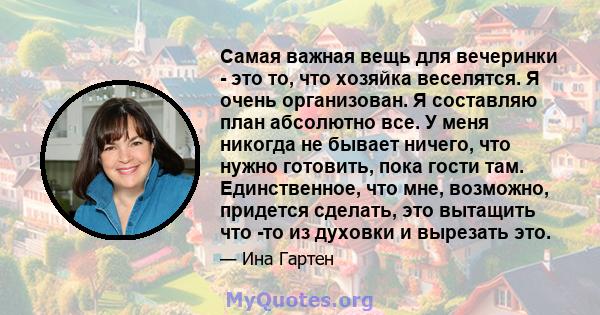 Самая важная вещь для вечеринки - это то, что хозяйка веселятся. Я очень организован. Я составляю план абсолютно все. У меня никогда не бывает ничего, что нужно готовить, пока гости там. Единственное, что мне, возможно, придется сделать, это вытащить что -то из духовки и вырезать это.

— Ина Гартен

MyQuotes.org